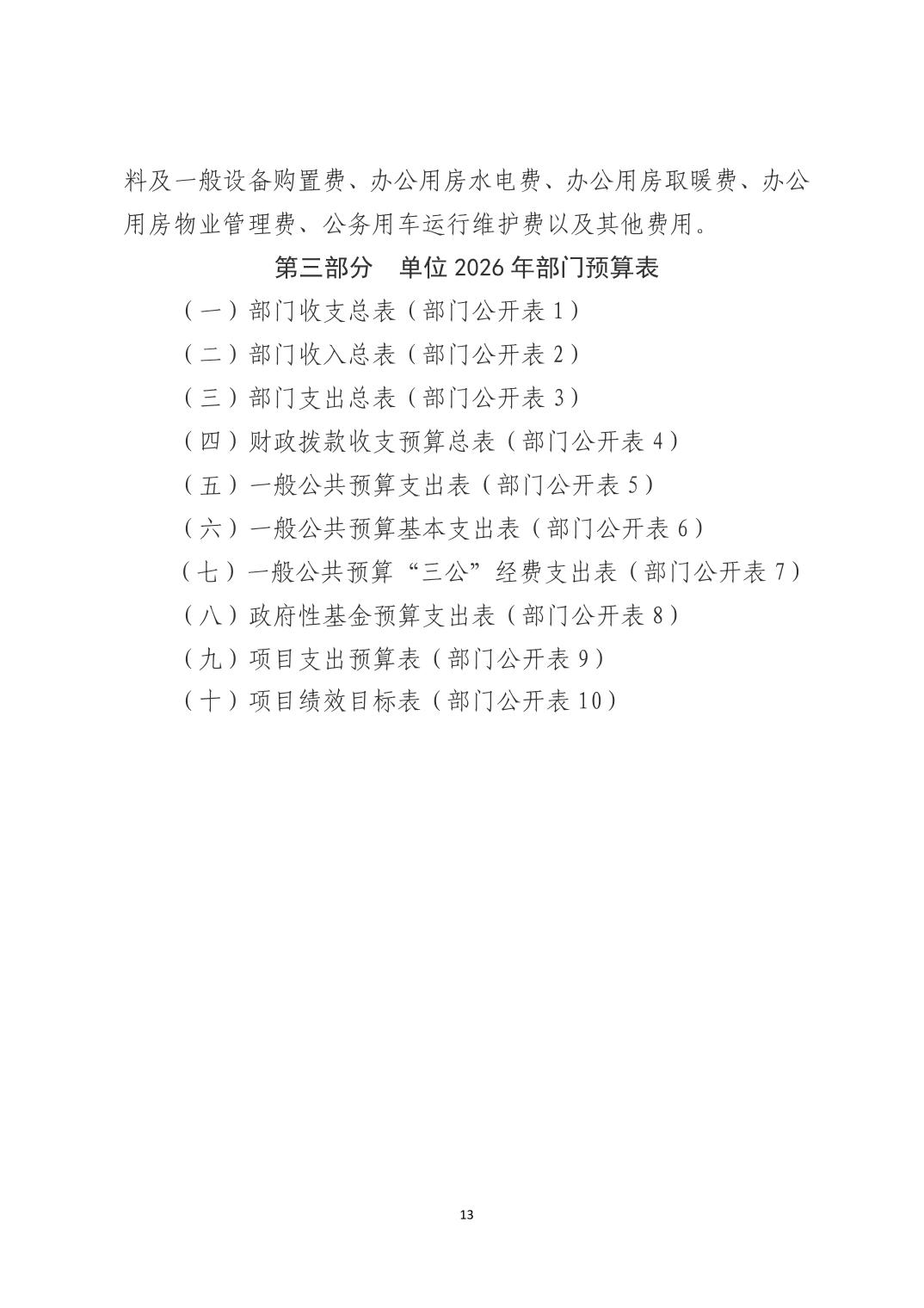 料及一般设备购置费、办公用房水电费、办公用房取暖费、办公用房物业管理费、公务用车运行维护费以及其他费用。

第三部分　单位 2026 年部门预算表

（一）部门收支总表（部门公开表 1）

（二）部门收入总表（部门公开表 2）

（三）部门支出总表（部门公开表 3）

（四）财政拨款收支预算总表（部门公开表 4）

（五）一般公共预算支出表（部门公开表 5）

（六）一般公共预算基本支出表（部门公开表 6）

（七）一般公共预算“三公”经费支出表（部门公开表 7）

（八）政府性基金预算支出表（部门公开表 8）

（九）项目支出预算表（部门公开表 9）

（十）项目绩效目标表（部门公开表 10）

13